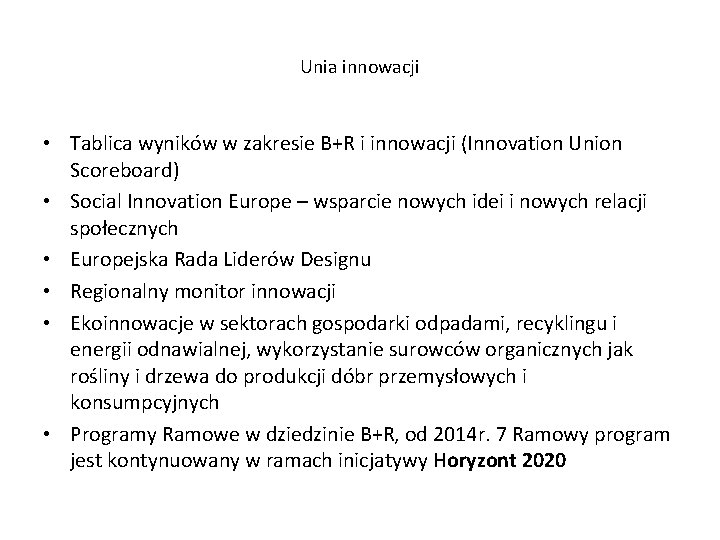 Unia innowacji

• Tablica wyników w zakresie B+R i innowacji (Innovation Union Scoreboard)
• Social Innovation Europe – wsparcie nowych idei i nowych relacji społecznych
• Europejska Rada Liderów Designu
• Regionalny monitor innowacji
• Ekoinnowacje w sektorach gospodarki odpadami, recyklingu i energii odnawialnej, wykorzystanie surowców organicznych jak rośliny i drzewa do produkcji dóbr przemysłowych i konsumpcyjnych
• Programy Ramowe w dziedzinie B+R, od 2014r. 7 Ramowy program jest kontynuowany w ramach inicjatywy Horyzont 2020